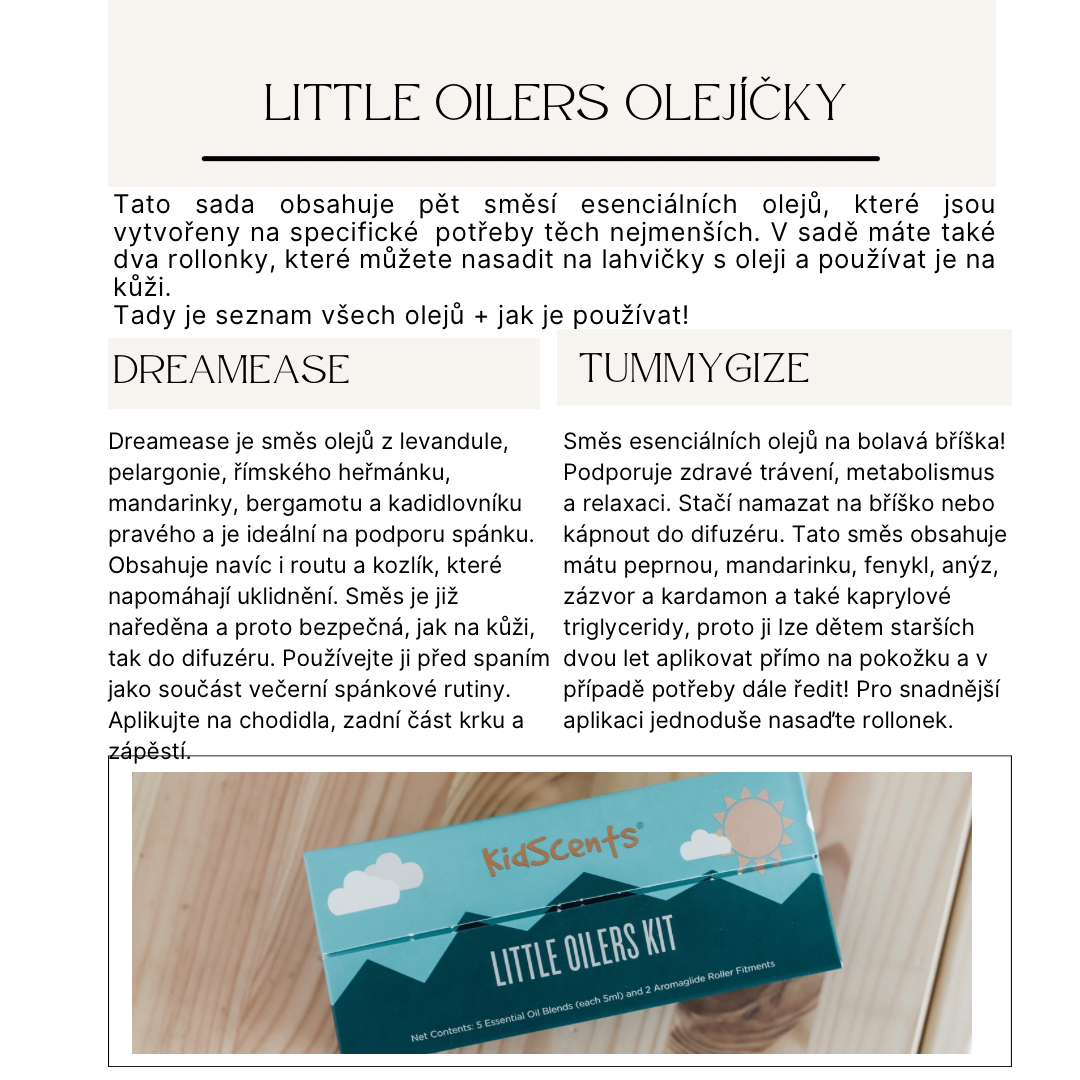 LITTLE OILERS OLEJÍČKY

Tato sada obsahuje pět směsí esenciálních olejů, které jsou vytvořeny na specifické potřeby těch nejmenších. V sadě máte také dva rollonky, které můžete nasadit na lahvičky s oleji a používat je na kůži.
Tady je seznam všech olejů + jak je používat!

DREAMEASE

Dreamease je směs olejů z levandule, pelargonie, římského heřmánku, mandarinky, bergamotu a kadidlovníku pravého a je ideální na podporu spánku. Obsahuje navíc i routu a kozlík, které napomáhají uklidnění. Směs je již naředěna a proto bezpečná, jak na kůži, tak do difuzéru. Používejte ji před spaním jako součást večerní spánkové rutiny. Aplikujte na chodidla, zadní část krku a zápěstí.

TUMMYGIZE

Směs esenciálních olejů na bolavá bříška! Podporuje zdravé trávení, metabolismus a relaxaci. Stačí namazat na bříško nebo kápnout do difuzéru. Tato směs obsahuje mátu peprnou, mandarinku, fenykl, anýz, zázvor a kardamon a také kaprylové triglyceridy, proto ji lze dětem starších dvou let aplikovat přímo na pokožku a v případě potřeby dále ředit! Pro snadnější aplikaci jednoduše nasaďte rollonek.

KidScents®

LITTLE OILERS KIT

Net Contents: 5 Essential Oil Blends (each 5ml) and 2 Aromaglide Roller Fitments